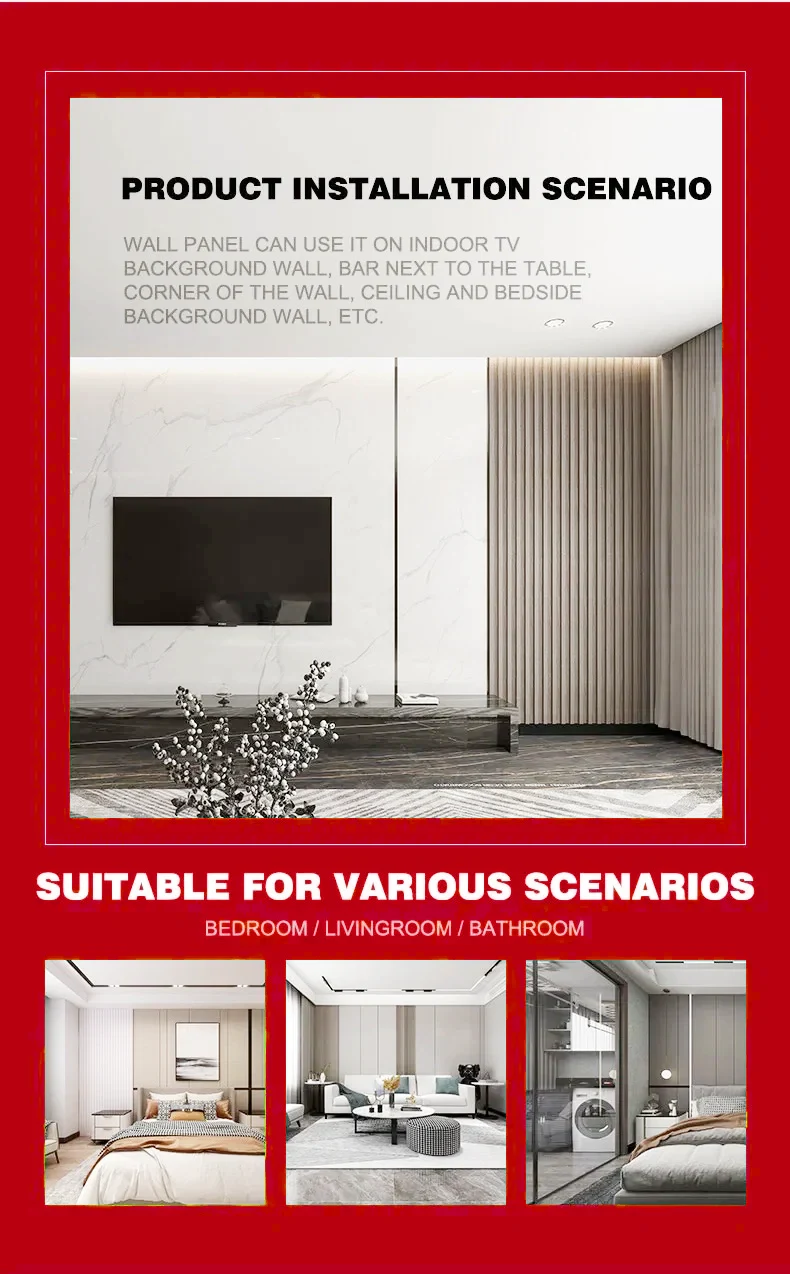 PRODUCT INSTALLATION SCENARIO

WALL PANEL CAN USE IT ON INDOOR TV BACKGROUND WALL, BAR NEXT TO THE TABLE, CORNER OF THE WALL, CEILING AND BEDSIDE BACKGROUND WALL, ETC.

SUITABLE FOR VARIOUS SCENARIOS

BEDROOM / LIVINGROOM / BATHROOM